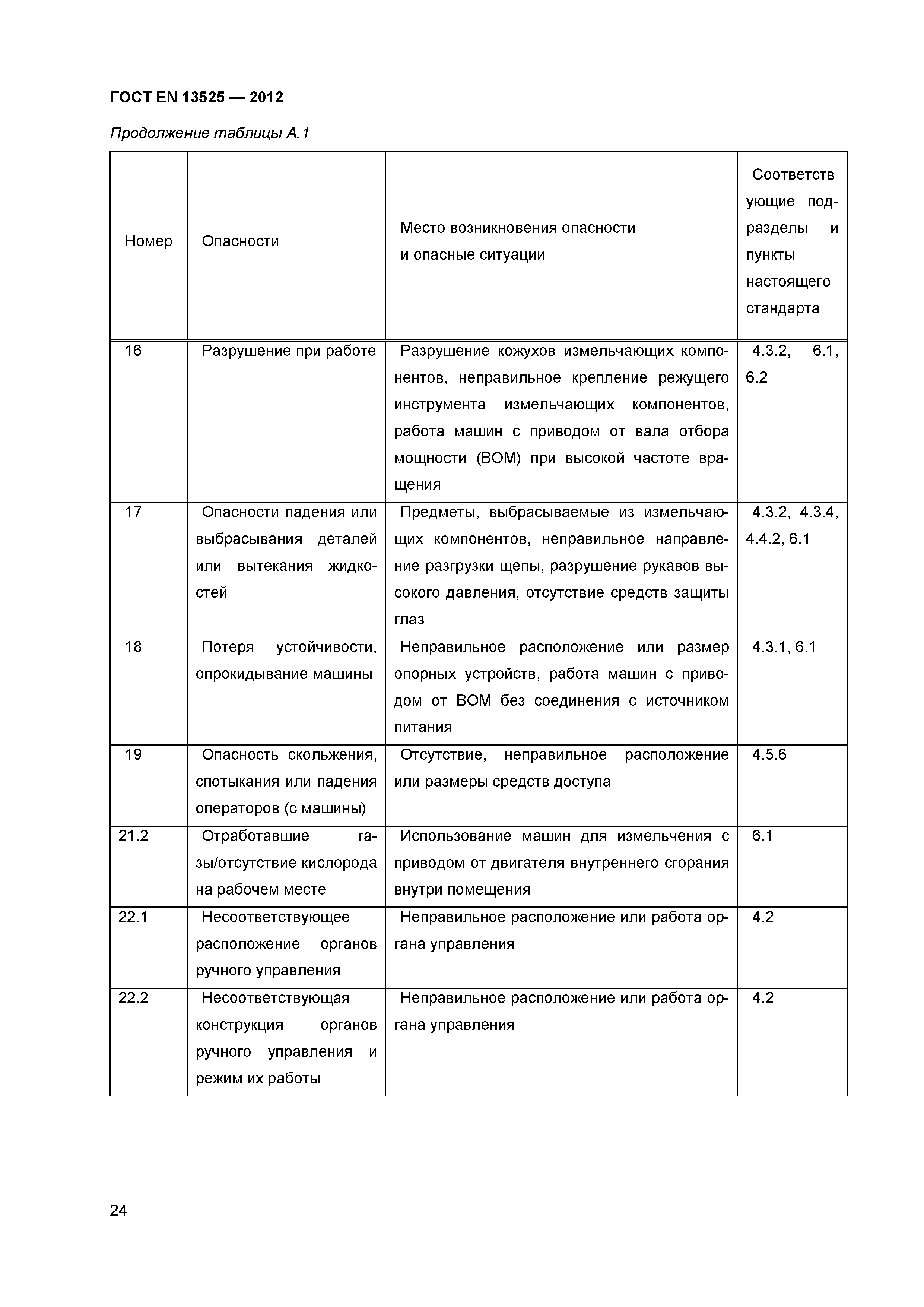 ГОСТ EN 13525 — 2012

Продолжение таблицы А.1

| Номер | Опасности | Место возникновения опасности и опасные ситуации | Соответствующие подразделы и пункты настоящего стандарта |
|---|---|---|---|
| 16 | Разрушение при работе | Разрушение кожухов измельчающих компонентов, неправильное крепление режущего инструмента измельчающих компонентов, работа машин с приводом от вала отбора мощности (ВОМ) при высокой частоте вращения | 4.3.2, 6.1, 6.2 |
| 17 | Опасности падения или выбрасывания деталей или вытекания жидкостей | Предметы, выбрасываемые из измельчающих компонентов, неправильное направление разгрузки щепы, разрушение рукавов высокого давления, отсутствие средств защиты глаз | 4.3.2, 4.3.4, 4.4.2, 6.1 |
| 18 | Потеря устойчивости, опрокидывание машины | Неправильное расположение или размер опорных устройств, работа машин с приводом от ВОМ без соединения с источником питания | 4.3.1, 6.1 |
| 19 | Опасность скольжения, спотыкания или падения операторов (с машины) | Отсутствие, неправильное расположение или размеры средств доступа | 4.5.6 |
| 21.2 | Отработавшие газы/отсутствие кислорода на рабочем месте | Использование машин для измельчения с приводом от двигателя внутреннего сгорания внутри помещения | 6.1 |
| 22.1 | Несоответствующее расположение органов ручного управления | Неправильное расположение или работа органа управления | 4.2 |
| 22.2 | Несоответствующая конструкция органов ручного управления и режим их работы | Неправильное расположение или работа органа управления | 4.2 |

24